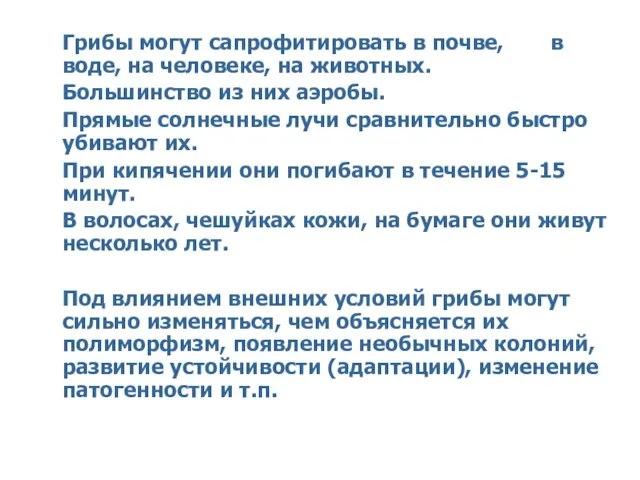 Грибы могут сапрофитировать в почве, в воде, на человеке, на животных.

Большинство из них аэробы.

Прямые солнечные лучи сравнительно быстро убивают их.

При кипячении они погибают в течение 5-15 минут.

В волосах, чешуйках кожи, на бумаге они живут несколько лет.

Под влиянием внешних условий грибы могут сильно изменяться, чем объясняется их полиморфизм, появление необычных колоний, развитие устойчивости (адаптации), изменение патогенности и т.п.